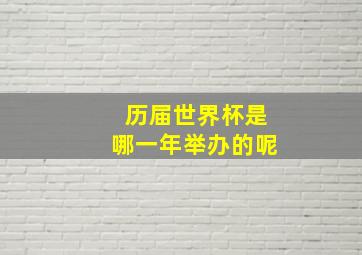 历届世界杯是
哪一年举办的呢